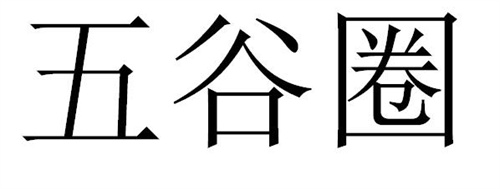 五谷圈